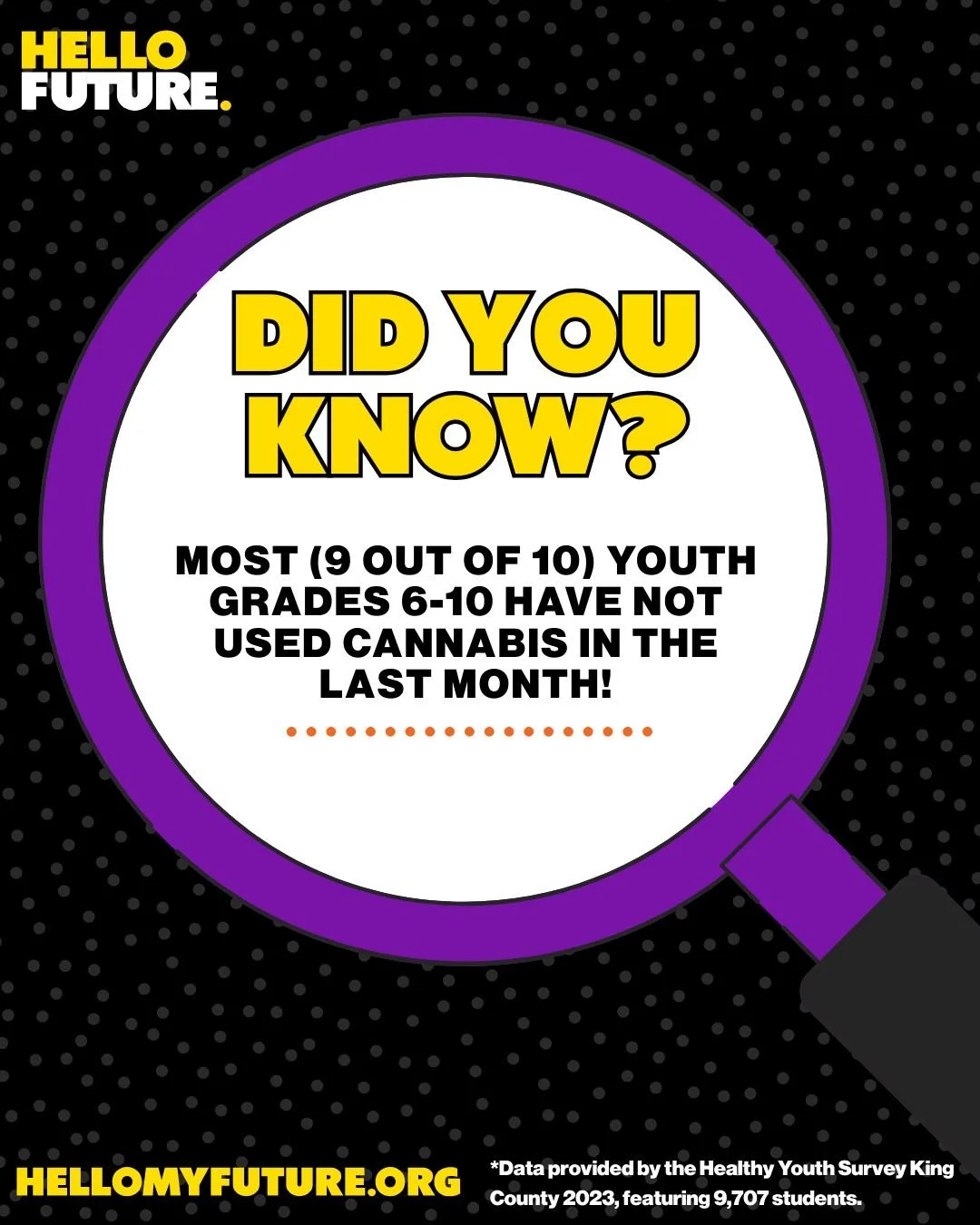 HELLO FUTURE.

DID YOU KNOW?

MOST (9 OUT OF 10) YOUTH GRADES 6-10 HAVE NOT USED CANNABIS IN THE LAST MONTH!

HELLOMYFUTURE.ORG

*Data provided by the Healthy Youth Survey King County 2023, featuring 9,707 students.